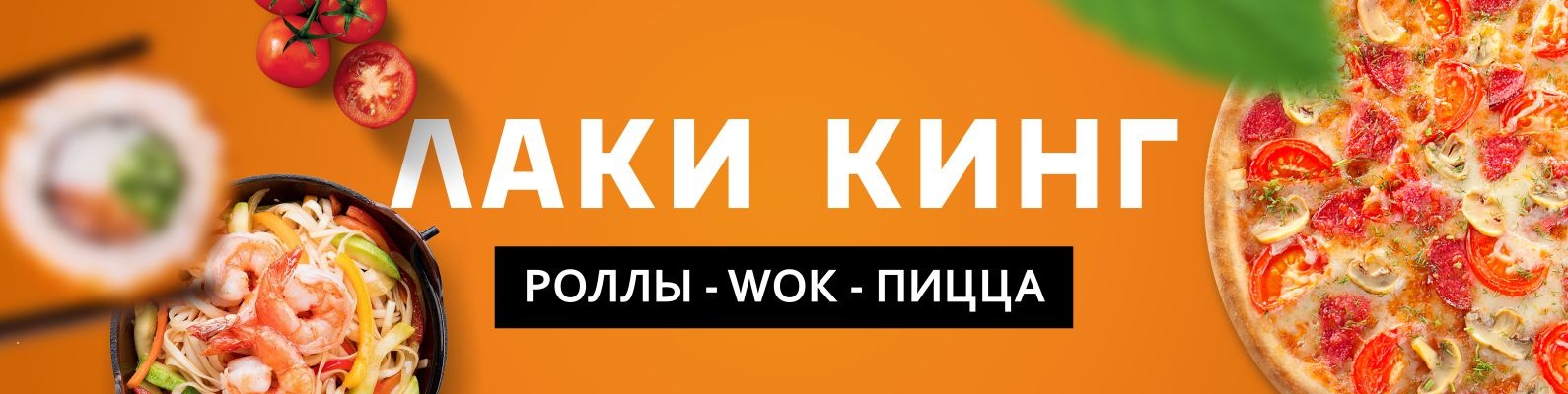 ЛАКИ КИНГ

РОЛЛЫ - WOK - ПИЦЦА